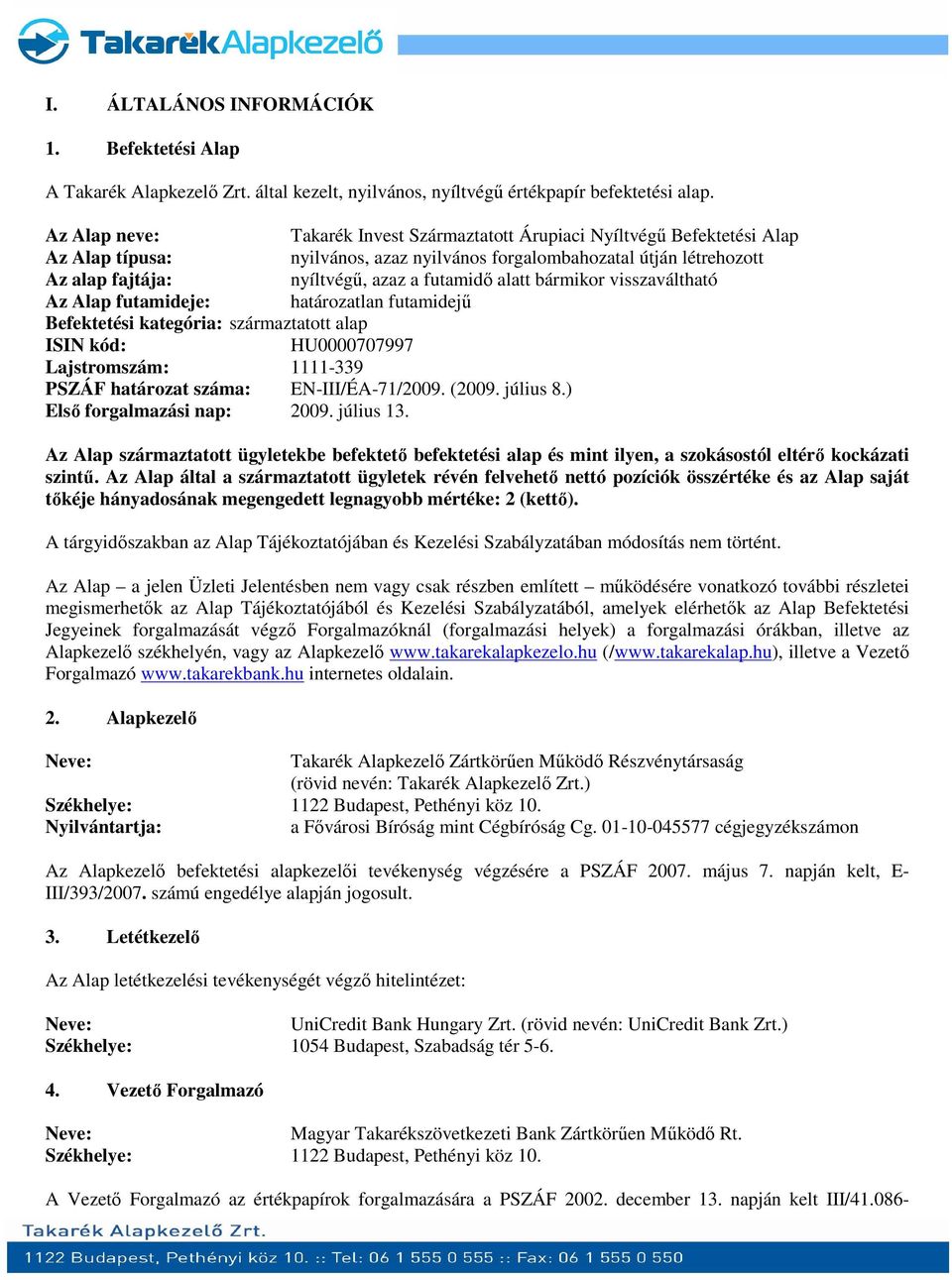 TakarékAlapkezelő

I. ÁLTALÁNOS INFORMÁCIÓK

1. Befektetési Alap

A Takarék Alapkezelő Zrt. által kezelt, nyilvános, nyíltvégű értékpapír befektetési alap.

Az Alap neve: Takarék Invest Származtatott Árupiaci Nyíltvégű Befektetési Alap
Az Alap típusa: nyilvános, azaz nyilvános forgalombahozatal útján létrehozott
Az alap fajtája: nyíltvégű, azaz a futamidő alatt bármikor visszaváltható
Az Alap futamideje: határozatlan futamidejű
Befektetési kategória: származtatott alap
ISIN kód: HU0000707997
Lajstromszám: 1111-339
PSZÁF határozat száma: EN-III/ÉA-71/2009. (2009. július 8.)
Első forgalmazási nap: 2009. július 13.

Az Alap származtatott ügyletekbe befektető befektetési alap és mint ilyen, a szokásostól eltérő kockázati szintű. Az Alap által a származtatott ügyletek révén felvehető nettó pozíciók összértéke és az Alap saját tőkéje hányadosának megengedett legnagyobb mértéke: 2 (kettő).

A tárgyidőszakban az Alap Tájékoztatójában és Kezelési Szabályzatában módosítás nem történt.

Az Alap – a jelen Üzleti Jelentésben nem vagy csak részben említett – működésére vonatkozó további részletei megismerhetők az Alap Tájékoztatójából és Kezelési Szabályzatából, amelyek elérhetők az Alap Befektetési Jegyeinek forgalmazását végző Forgalmazóknál (forgalmazási helyek) a forgalmazási órákban, illetve az Alapkezelő székhelyén, vagy az Alapkezelő www.takarekalapkezelo.hu (/www.takarekalap.hu), illetve a Vezető Forgalmazó www.takarekbank.hu internetes oldalain.

2. Alapkezelő

Neve: Takarék Alapkezelő Zártkörűen Működő Részvénytársaság (rövid nevén: Takarék Alapkezelő Zrt.)
Székhelye: 1122 Budapest, Pethényi köz 10.
Nyilvántartja: a Fővárosi Bíróság mint Cégbíróság Cg. 01-10-045577 cégjegyzékszámon

Az Alapkezelő befektetési alapkezelői tevékenység végzésére a PSZÁF 2007. május 7. napján kelt, E-III/393/2007. számú engedélye alapján jogosult.

3. Letétkezelő

Az Alap letétkezelési tevékenységét végző hitelintézet:

Neve: UniCredit Bank Hungary Zrt. (rövid nevén: UniCredit Bank Zrt.)
Székhelye: 1054 Budapest, Szabadság tér 5-6.

4. Vezető Forgalmazó

Neve: Magyar Takarékszövetkezeti Bank Zártkörűen Működő Rt.
Székhelye: 1122 Budapest, Pethényi köz 10.

A Vezető Forgalmazó az értékpapírok forgalmazására a PSZÁF 2002. december 13. napján kelt III/41.086-

Takarék Alapkezelő Zrt.
1122 Budapest, Pethényi köz 10. :: Tel: 06 1 555 0 555 :: Fax: 06 1 555 0 550